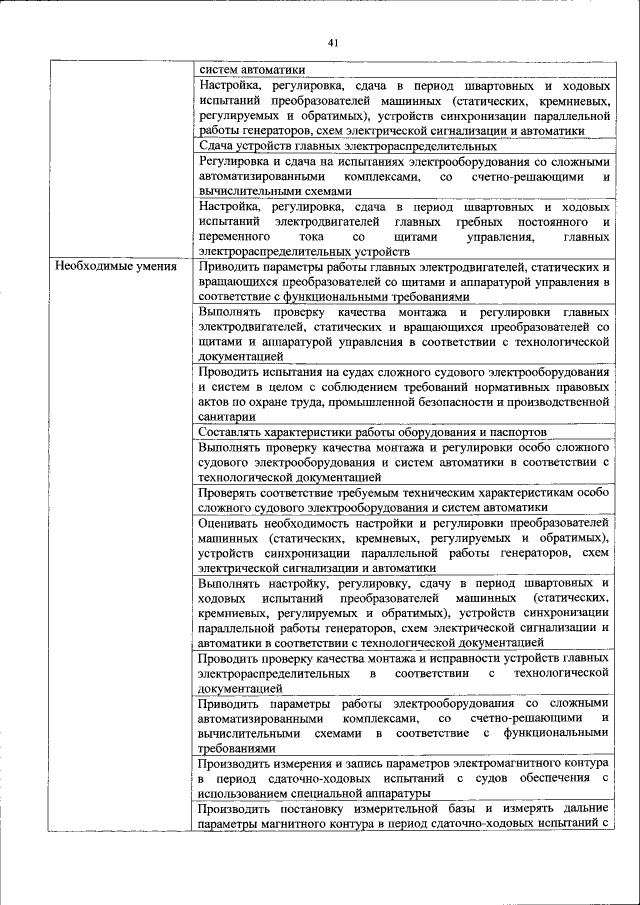 41

| | |
|---|---|
| | систем автоматики |
| | Настройка, регулировка, сдача в период швартовных и ходовых испытаний преобразователей машинных (статических, кремниевых, регулируемых и обратимых), устройств синхронизации параллельной работы генераторов, схем электрической сигнализации и автоматики |
| | Сдача устройств главных электрораспределительных |
| | Регулировка и сдача на испытаниях электрооборудования со сложными автоматизированными комплексами, со счетно-решающими и вычислительными схемами |
| | Настройка, регулировка, сдача в период швартовных и ходовых испытаний электродвигателей главных гребных постоянного и переменного тока со щитами управления, главных электрораспределительных устройств |
| Необходимые умения | Приводить параметры работы главных электродвигателей, статических и вращающихся преобразователей со щитами и аппаратурой управления в соответствие с функциональными требованиями |
| | Выполнять проверку качества монтажа и регулировки главных электродвигателей, статических и вращающихся преобразователей со щитами и аппаратурой управления в соответствии с технологической документацией |
| | Проводить испытания на судах сложного судового электрооборудования и систем в целом с соблюдением требований нормативных правовых актов по охране труда, промышленной безопасности и производственной санитарии |
| | Составлять характеристики работы оборудования и паспортов |
| | Выполнять проверку качества монтажа и регулировки особо сложного судового электрооборудования и систем автоматики в соответствии с технологической документацией |
| | Проверять соответствие требуемым техническим характеристикам особо сложного судового электрооборудования и систем автоматики |
| | Оценивать необходимость настройки и регулировки преобразователей машинных (статических, кремневых, регулируемых и обратимых), устройств синхронизации параллельной работы генераторов, схем электрической сигнализации и автоматики |
| | Выполнять настройку, регулировку, сдачу в период швартовных и ходовых испытаний преобразователей машинных (статических, кремниевых, регулируемых и обратимых), устройств синхронизации параллельной работы генераторов, схем электрической сигнализации и автоматики в соответствии с технологической документацией |
| | Проводить проверку качества монтажа и исправности устройств главных электрораспределительных в соответствии с технологической документацией |
| | Приводить параметры работы электрооборудования со сложными автоматизированными комплексами, со счетно-решающими и вычислительными схемами в соответствие с функциональными требованиями |
| | Производить измерения и запись параметров электромагнитного контура в период сдаточно-ходовых испытаний с судов обеспечения с использованием специальной аппаратуры |
| | Производить постановку измерительной базы и измерять дальние параметры магнитного контура в период сдаточно-ходовых испытаний с |